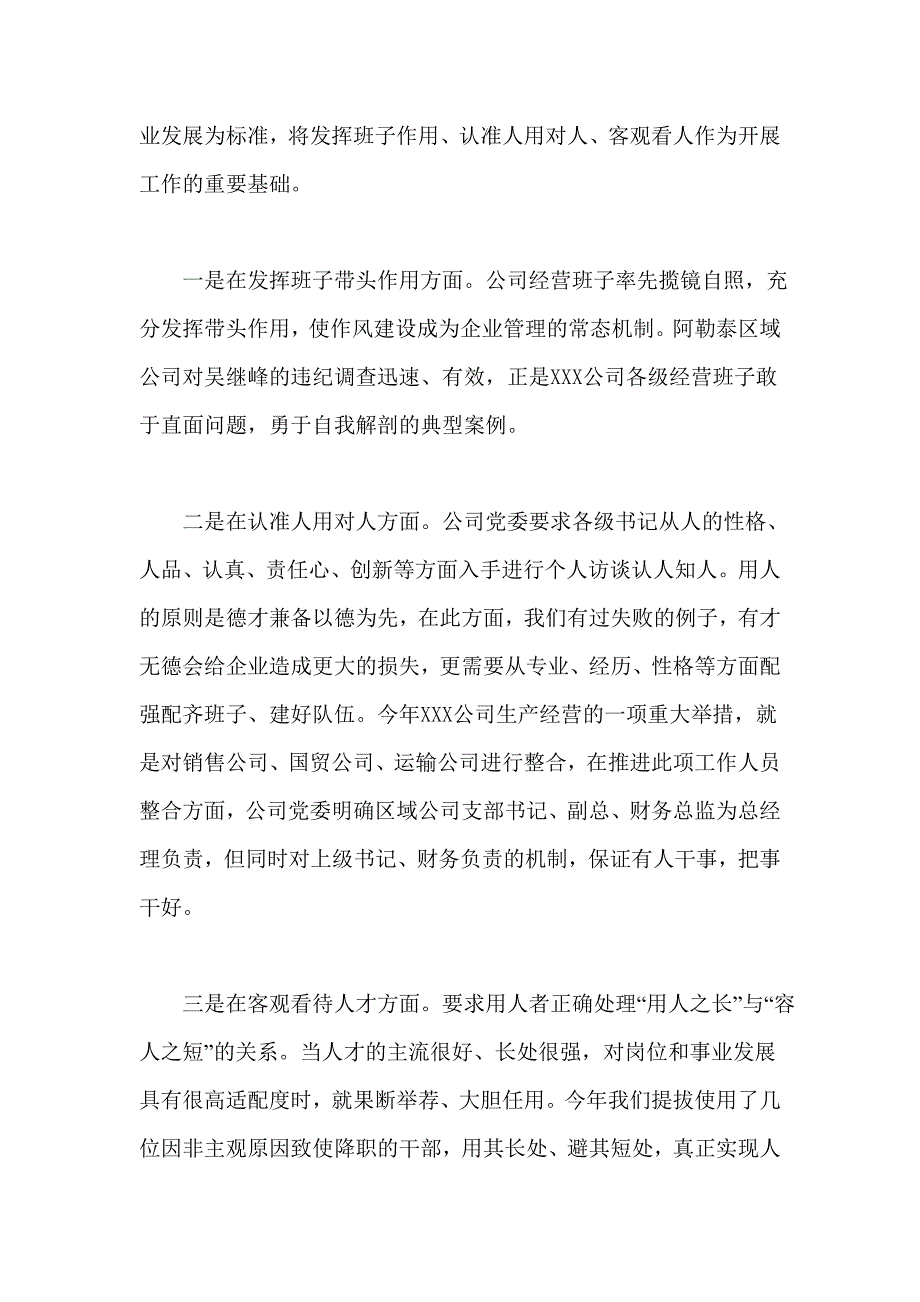 业发展为标准，将发挥班子作用、认准人用对人、客观看人作为开展工作的重要基础。

一是在发挥班子带头作用方面。公司经营班子率先揽镜自照，充分发挥带头作用，使作风建设成为企业管理的常态机制。阿勒泰区域公司对吴继峰的违纪调查迅速、有效，正是XXX公司各级经营班子敢于直面问题，勇于自我解剖的典型案例。

二是在认准人用对人方面。公司党委要求各级书记从人的性格、人品、认真、责任心、创新等方面入手进行个人访谈认人知人。用人的原则是德才兼备以德为先，在此方面，我们有过失败的例子，有才无德会给企业造成更大的损失，更需要从专业、经历、性格等方面配强配齐班子、建好队伍。今年XXX公司生产经营的一项重大举措，就是对销售公司、国贸公司、运输公司进行整合，在推进此项工作人员整合方面，公司党委明确区域公司支部书记、副总、财务总监为总经理负责，但同时对上级书记、财务负责的机制，保证有人干事，把事干好。

三是在客观看待人才方面。要求用人者正确处理“用人之长”与“容人之短”的关系。当人才的主流很好、长处很强，对岗位和事业发展具有很高适配度时，就果断举荐、大胆任用。今年我们提拔使用了几位因非主观原因致使降职的干部，用其长处、避其短处，真正实现人